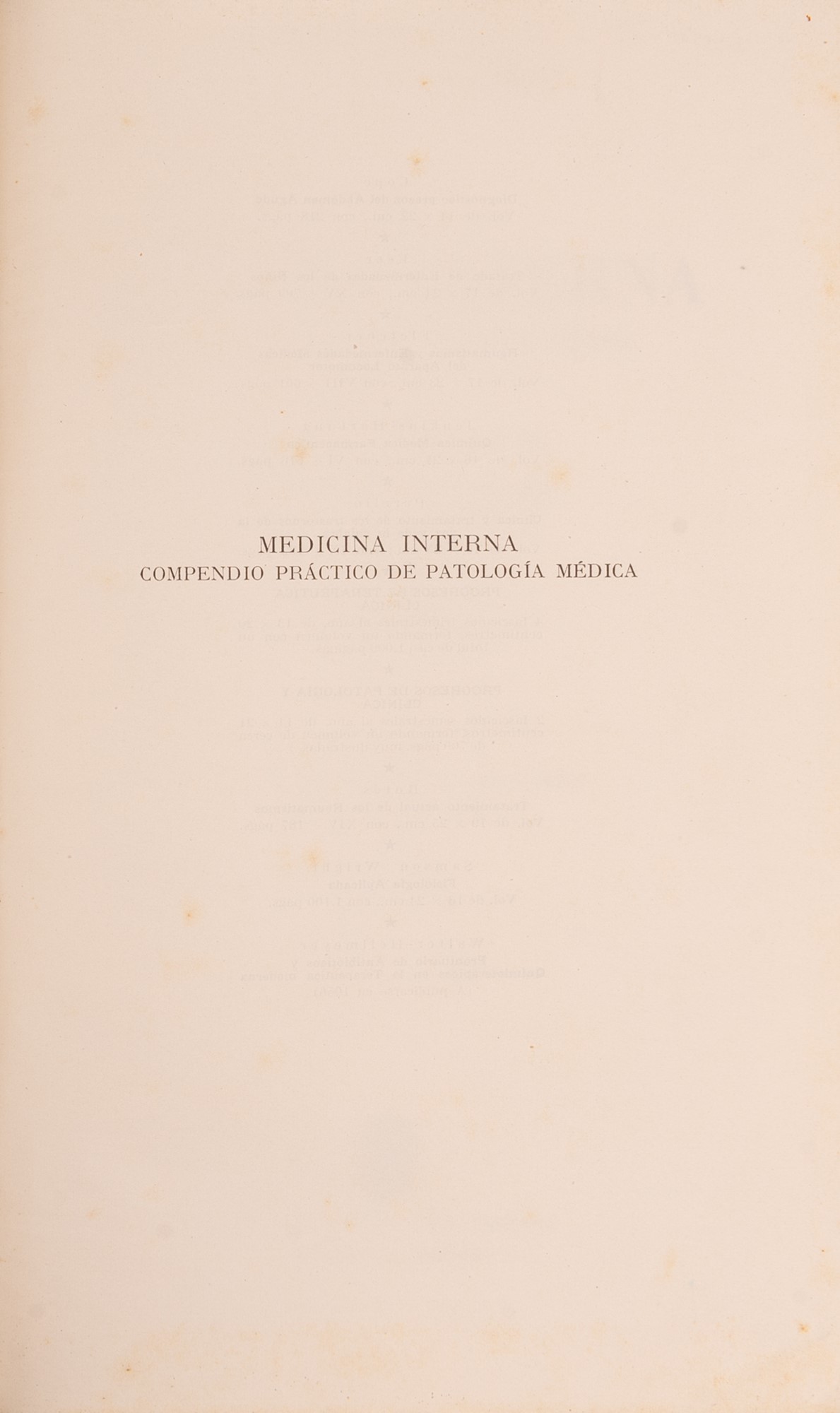 MEDICINA INTERNA
COMPENDIO PRÁCTICO DE PATOLOGÍA MÉDICA